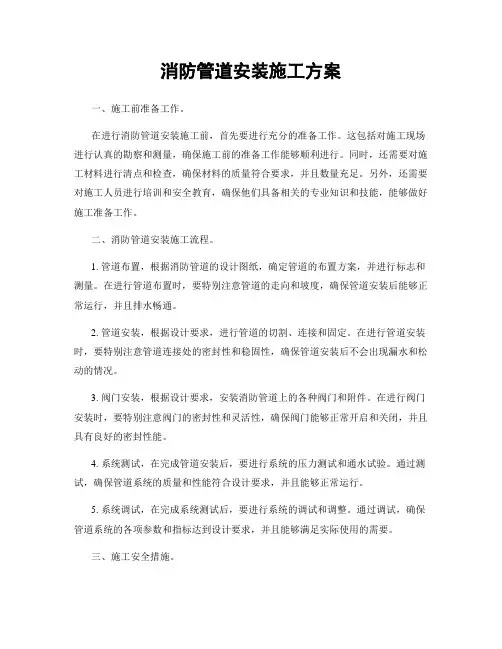 消防管道安装施工方案

一、施工前准备工作。

在进行消防管道安装施工前，首先要进行充分的准备工作。这包括对施工现场进行认真的勘察和测量，确保施工前的准备工作能够顺利进行。同时，还需要对施工材料进行清点和检查，确保材料的质量符合要求，并且数量充足。另外，还需要对施工人员进行培训和安全教育，确保他们具备相关的专业知识和技能，能够做好施工准备工作。

二、消防管道安装施工流程。

1. 管道布置，根据消防管道的设计图纸，确定管道的布置方案，并进行标志和测量。在进行管道布置时，要特别注意管道的走向和坡度，确保管道安装后能够正常运行，并且排水畅通。

2. 管道安装，根据设计要求，进行管道的切割、连接和固定。在进行管道安装时，要特别注意管道连接处的密封性和稳固性，确保管道安装后不会出现漏水和松动的情况。

3. 阀门安装，根据设计要求，安装消防管道上的各种阀门和附件。在进行阀门安装时，要特别注意阀门的密封性和灵活性，确保阀门能够正常开启和关闭，并且具有良好的密封性能。

4. 系统测试，在完成管道安装后，要进行系统的压力测试和通水试验。通过测试，确保管道系统的质量和性能符合设计要求，并且能够正常运行。

5. 系统调试，在完成系统测试后，要进行系统的调试和调整。通过调试，确保管道系统的各项参数和指标达到设计要求，并且能够满足实际使用的需要。

三、施工安全措施。